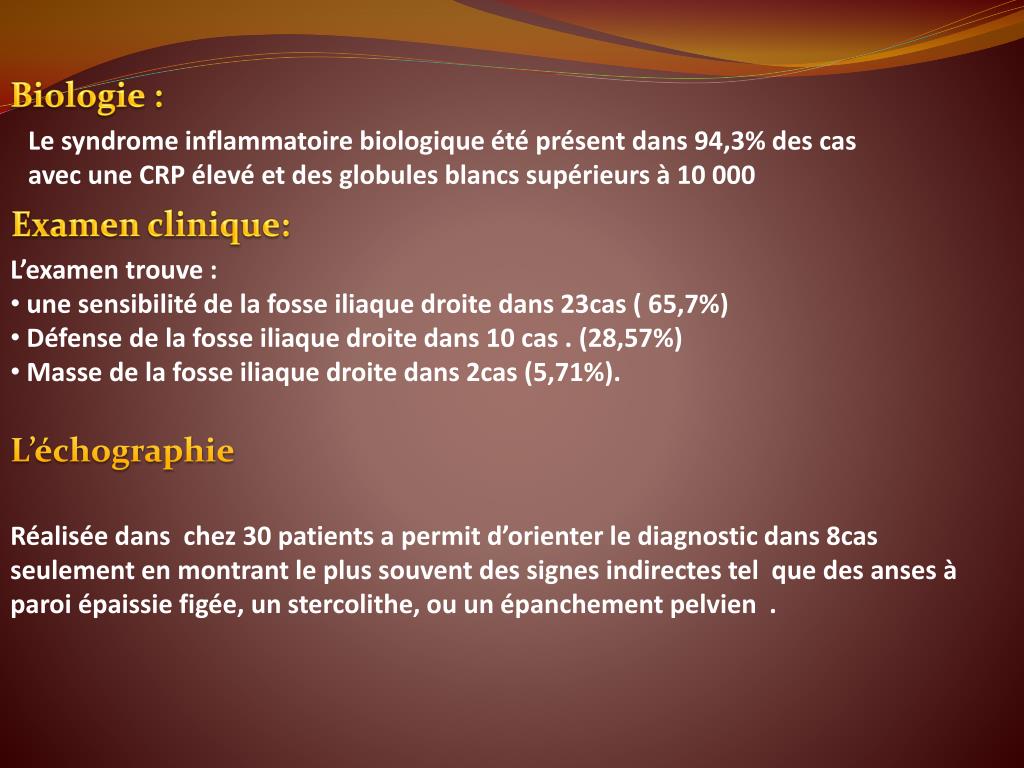 Biologie :

Le syndrome inflammatoire biologique été présent dans 94,3% des cas avec une CRP élevé et des globules blancs supérieurs à 10 000

Examen clinique:

L'examen trouve :
• une sensibilité de la fosse iliaque droite dans 23cas ( 65,7%)
• Défense de la fosse iliaque droite dans 10 cas . (28,57%)
• Masse de la fosse iliaque droite dans 2cas (5,71%).

L'échographie

Réalisée dans chez 30 patients a permit d'orienter le diagnostic dans 8cas seulement en montrant le plus souvent des signes indirectes tel que des anses à paroi épaissie figée, un stercolithe, ou un épanchement pelvien .